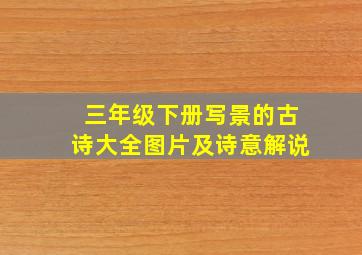 三年级下册写景的古诗大全图片及诗意解说